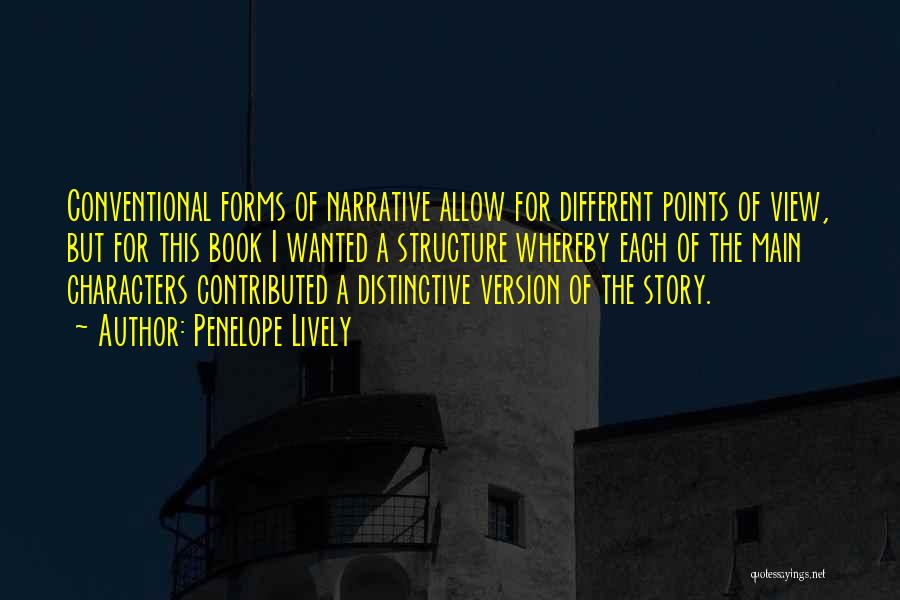 Conventional forms of narrative allow for different points of view, but for this book I wanted a structure whereby each of the main characters contributed a distinctive version of the story.
~ Author: Penelope Lively

quotessayings.net